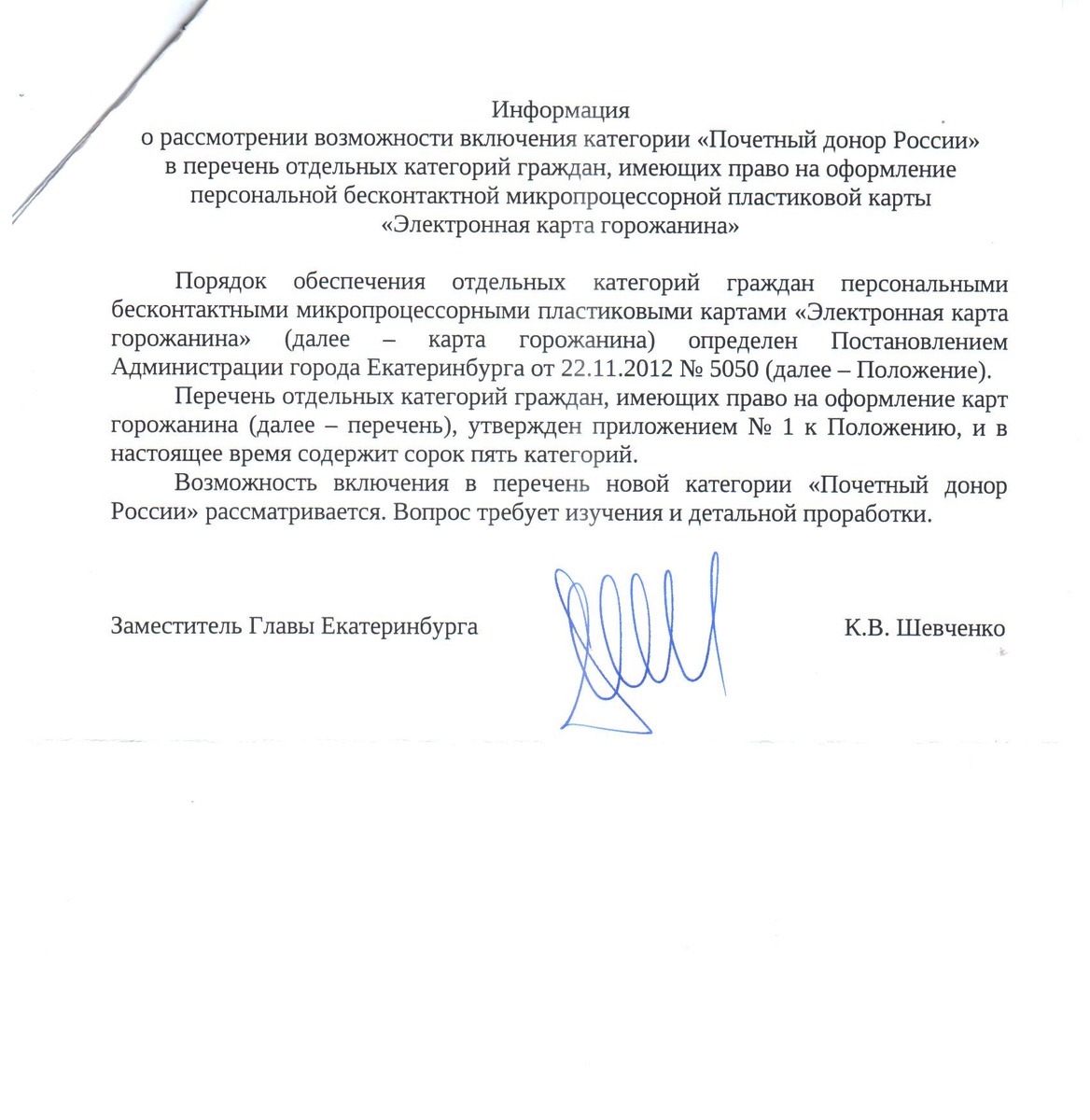 Информация
о рассмотрении возможности включения категории «Почетный донор России»
в перечень отдельных категорий граждан, имеющих право на оформление
персональной бесконтактной микропроцессорной пластиковой карты
«Электронная карта горожанина»

Порядок обеспечения отдельных категорий граждан персональными бесконтактными микропроцессорными пластиковыми картами «Электронная карта горожанина» (далее – карта горожанина) определен Постановлением Администрации города Екатеринбурга от 22.11.2012 № 5050 (далее – Положение).

Перечень отдельных категорий граждан, имеющих право на оформление карт горожанина (далее – перечень), утвержден приложением № 1 к Положению, и в настоящее время содержит сорок пять категорий.

Возможность включения в перечень новой категории «Почетный донор России» рассматривается. Вопрос требует изучения и детальной проработки.

Заместитель Главы Екатеринбурга К.В. Шевченко